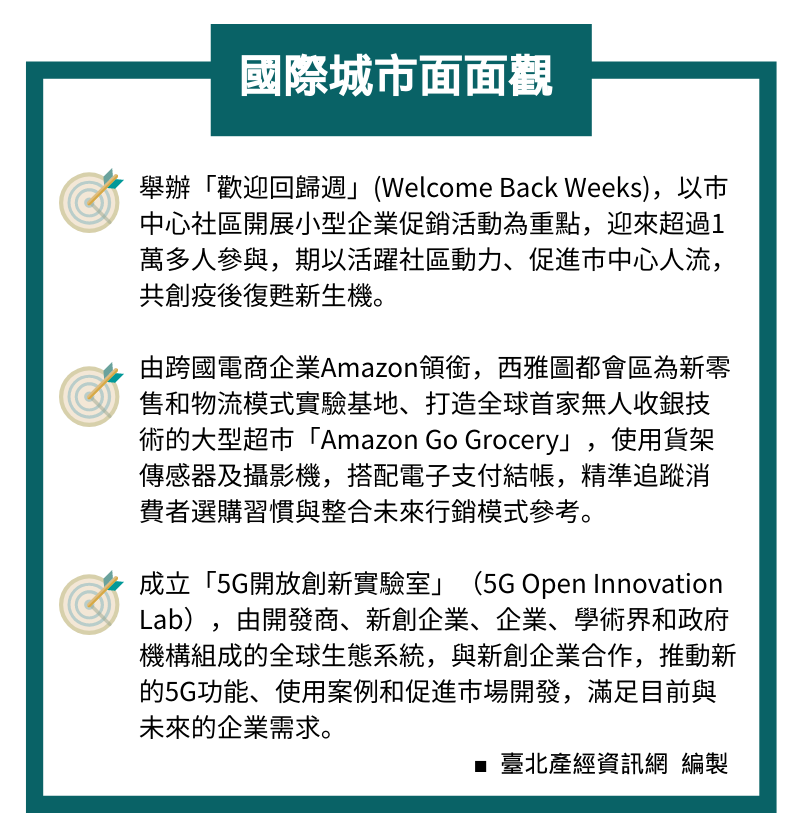 國際城市面面觀

舉辦「歡迎回歸週」(Welcome Back Weeks)，以市中心社區開展小型企業促銷活動為重點，迎來超過1萬多人參與，期以活躍社區動力、促進市中心人流，共創疫後復甦新生機。

由跨國電商企業Amazon領銜，西雅圖都會區為新零售和物流模式實驗基地、打造全球首家無人收銀技術的大型超市「Amazon Go Grocery」，使用貨架傳感器及攝影機，搭配電子支付結帳，精準追蹤消費者選購習慣與整合未來行銷模式參考。

成立「5G開放創新實驗室」（5G Open Innovation Lab），由開發商、新創企業、企業、學術界和政府機構組成的全球生態系統，與新創企業合作，推動新的5G功能、使用案例和促進市場開發，滿足目前與未來的企業需求。

■ 臺北產經資訊網 編製